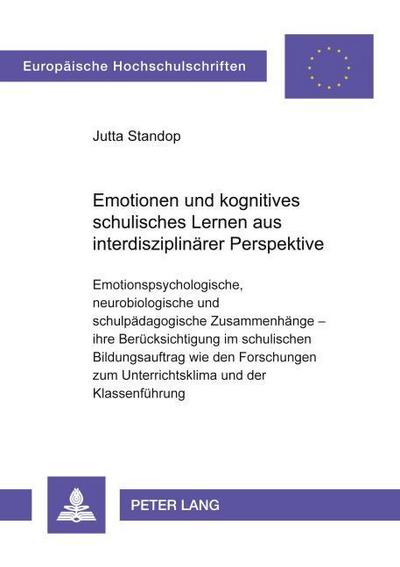 Europäische Hochschulschriften

Jutta Standop

Emotionen und kognitives schulisches Lernen aus interdisziplinärer Perspektive

Emotionspsychologische, neurobiologische und schulpädagogische Zusammenhänge – ihre Berücksichtigung im schulischen Bildungsauftrag wie den Forschungen zum Unterrichtsklima und der Klassenführung

PETER LANG